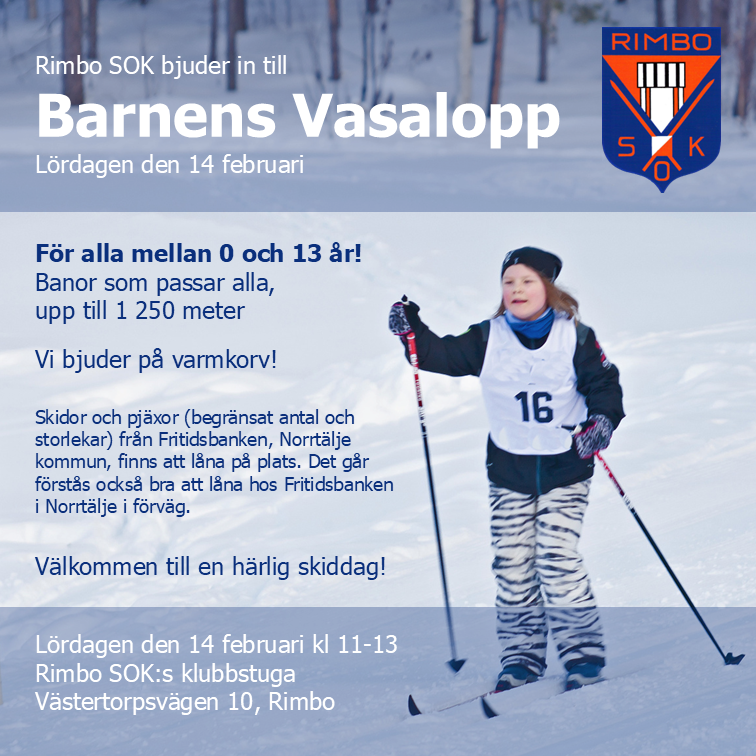 Rimbo SOK bjuder in till

Barnens Vasalopp

Lördagen den 14 februari

RIMBO
S K
O

För alla mellan 0 och 13 år!
Banor som passar alla,
upp till 1 250 meter

Vi bjuder på varmkorv!

Skidor och pjäxor (begränsat antal och storlekar) från Fritidsbanken, Norrtälje kommun, finns att låna på plats. Det går förstås också bra att låna hos Fritidsbanken i Norrtälje i förväg.

Välkommen till en härlig skiddag!

16

Lördagen den 14 februari kl 11-13
Rimbo SOK:s klubbstuga
Västertorpsvägen 10, Rimbo